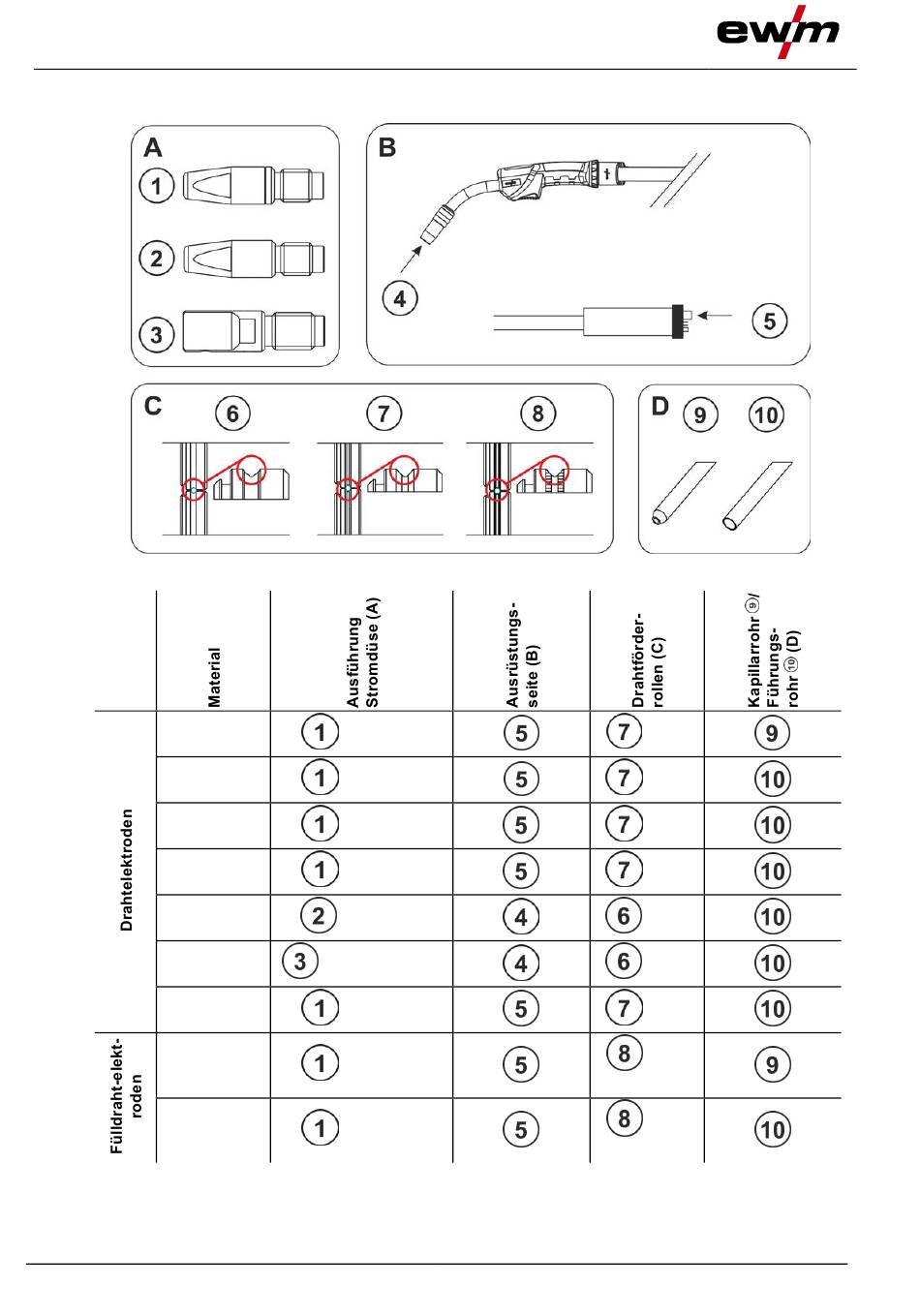 ewm

A
1
2
3

B
4
5

C
6
7
8

D
9
10

| | Material | Ausführung Stromdüse (A) | Ausrüstungsseite (B) | Drahtförderrollen (C) | Kapillarrohr 9/ Führungsrohr 10 (D) |
|---|---|---|---|---|---|
| Drahtelektroden | | 1 | 5 | 7 | 9 |
| | | 1 | 5 | 7 | 10 |
| | | 1 | 5 | 7 | 10 |
| | | 1 | 5 | 7 | 10 |
| | | 2 | 4 | 6 | 10 |
| | | 3 | 4 | 6 | 10 |
| | | 1 | 5 | 7 | 10 |
| Fülldraht-elektroden | | 1 | 5 | 8 | 9 |
| | | 1 | 5 | 8 | 10 |